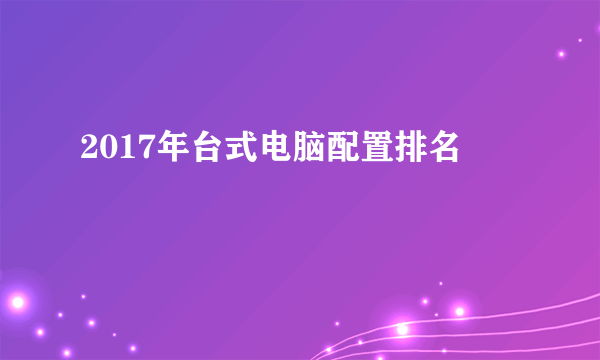 2017年台式电脑配置排名